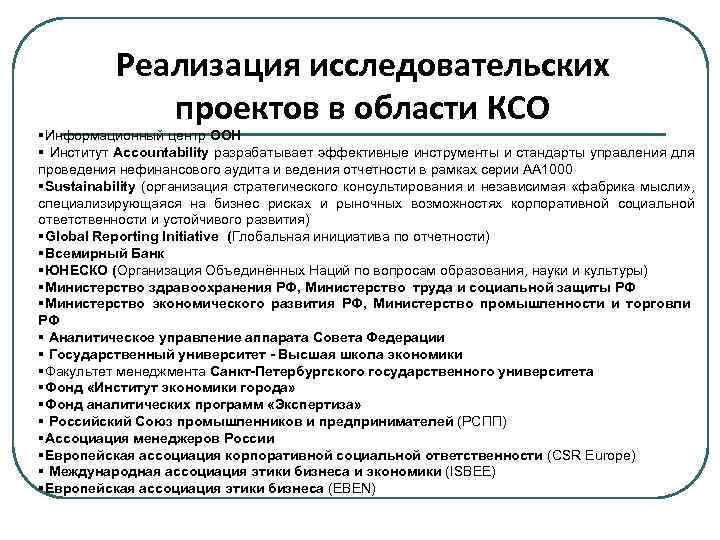 Реализация исследовательских проектов в области КСО

▪Информационный центр ООН
▪ Институт Accountability разрабатывает эффективные инструменты и стандарты управления для проведения нефинансового аудита и ведения отчетности в рамках серии АА1000
▪Sustainability (организация стратегического консультирования и независимая «фабрика мысли», специализирующаяся на бизнес рисках и рыночных возможностях корпоративной социальной ответственности и устойчивого развития)
▪Global Reporting Initiative (Глобальная инициатива по отчетности)
▪Всемирный Банк
▪ЮНЕСКО (Организация Объединённых Наций по вопросам образования, науки и культуры)
▪Министерство здравоохранения РФ, Министерство труда и социальной защиты РФ
▪Министерство экономического развития РФ, Министерство промышленности и торговли РФ
▪ Аналитическое управление аппарата Совета Федерации
▪ Государственный университет - Высшая школа экономики
▪Факультет менеджмента Санкт-Петербургского государственного университета
▪Фонд «Институт экономики города»
▪Фонд аналитических программ «Экспертиза»
▪ Российский Союз промышленников и предпринимателей (РСПП)
▪Ассоциация менеджеров России
▪Европейская ассоциация корпоративной социальной ответственности (CSR Europe)
▪ Международная ассоциация этики бизнеса и экономики (ISBEE)
▪Европейская ассоциация этики бизнеса (EBEN)